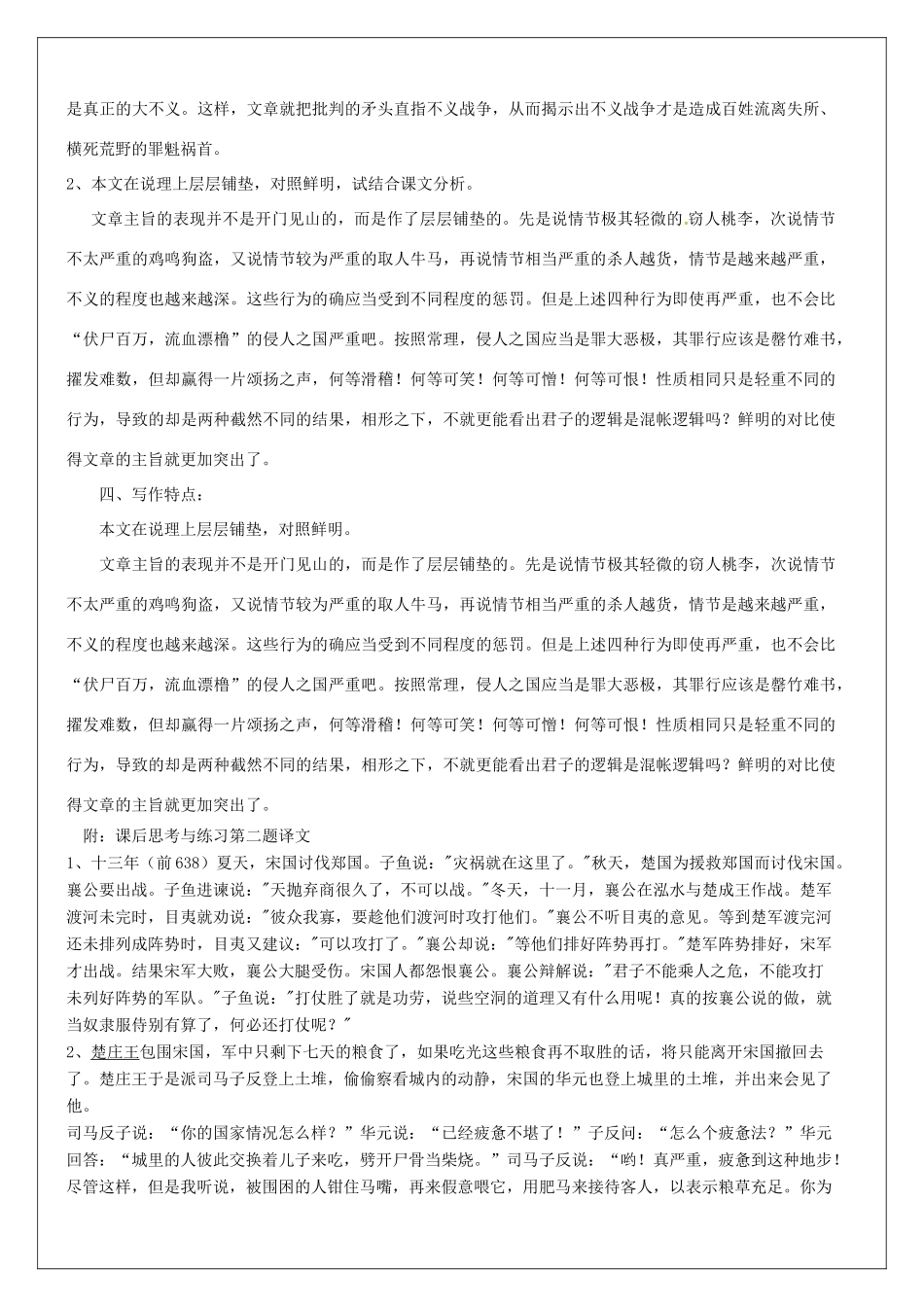 是真正的大不义。这样，文章就把批判的矛头直指不义战争，从而揭示出不义战争才是造成百姓流离失所、横死荒野的罪魁祸首。

2、本文在说理上层层铺垫，对照鲜明，试结合课文分析。

文章主旨的表现并不是开门见山的，而是作了层层铺垫的。先是说情节极其轻微的窃人桃李，次说情节不太严重的鸡鸣狗盗，又说情节较为严重的取人牛马，再说情节相当严重的杀人越货，情节是越来越严重，不义的程度也越来越深。这些行为的确应当受到不同程度的惩罚。但是上述四种行为即使再严重，也不会比“伏尸百万，流血漂橹”的侵人之国严重吧。按照常理，侵人之国应当是罪大恶极，其罪行应该是罄竹难书，擢发难数，但却赢得一片颂扬之声，何等滑稽！何等可笑！何等可憎！何等可恨！性质相同只是轻重不同的行为，导致的却是两种截然不同的结果，相形之下，不就更能看出君子的逻辑是混帐逻辑吗？鲜明的对比使得文章的主旨就更加突出了。

四、写作特点：

本文在说理上层层铺垫，对照鲜明。

文章主旨的表现并不是开门见山的，而是作了层层铺垫的。先是说情节极其轻微的窃人桃李，次说情节不太严重的鸡鸣狗盗，又说情节较为严重的取人牛马，再说情节相当严重的杀人越货，情节是越来越严重，不义的程度也越来越深。这些行为的确应当受到不同程度的惩罚。但是上述四种行为即使再严重，也不会比“伏尸百万，流血漂橹”的侵人之国严重吧。按照常理，侵人之国应当是罪大恶极，其罪行应该是罄竹难书，擢发难数，但却赢得一片颂扬之声，何等滑稽！何等可笑！何等可憎！何等可恨！性质相同只是轻重不同的行为，导致的却是两种截然不同的结果，相形之下，不就更能看出君子的逻辑是混帐逻辑吗？鲜明的对比使得文章的主旨就更加突出了。

附：课后思考与练习第二题译文

1、十三年（前638）夏天，宋国讨伐郑国。子鱼说："灾祸就在这里了。"秋天，楚国为援救郑国而讨伐宋国。襄公要出战。子鱼进谏说："天抛弃商很久了，不可以战。"冬天，十一月，襄公在泓水与楚成王作战。楚军渡河未完时，目夷就劝说："彼众我寡，要趁他们渡河时攻打他们。"襄公不听目夷的意见。等到楚军渡完河还未排列成阵势时，目夷又建议："可以攻打了。"襄公却说："等他们排好阵势再打。"楚军阵势排好，宋军才出战。结果宋军大败，襄公大腿受伤。宋国人都怨恨襄公。襄公辩解说："君子不能乘人之危，不能攻打未列好阵势的军队。"子鱼说："打仗胜了就是功劳，说些空洞的道理又有什么用呢！真的按襄公说的做，就当奴隶服侍别有算了，何必还打仗呢？"

2、楚庄王包围宋国，军中只剩下七天的粮食了，如果吃光这些粮食再不取胜的话，将只能离开宋国撤回去了。楚庄王于是派司马子反登上土堆，偷偷察看城内的动静，宋国的华元也登上城里的土堆，并出来会见了他。

司马反子说：“你的国家情况怎么样？”华元说：“已经疲惫不堪了！”子反问：“怎么个疲惫法？”华元回答：“城里的人彼此交换着儿子来吃，劈开尸骨当柴烧。”司马子反说：“哟！真严重，疲惫到这种地步！尽管这样，但是我听说，被围困的人钳住马嘴，再来假意喂它，用肥马来接待客人，以表示粮草充足。你为